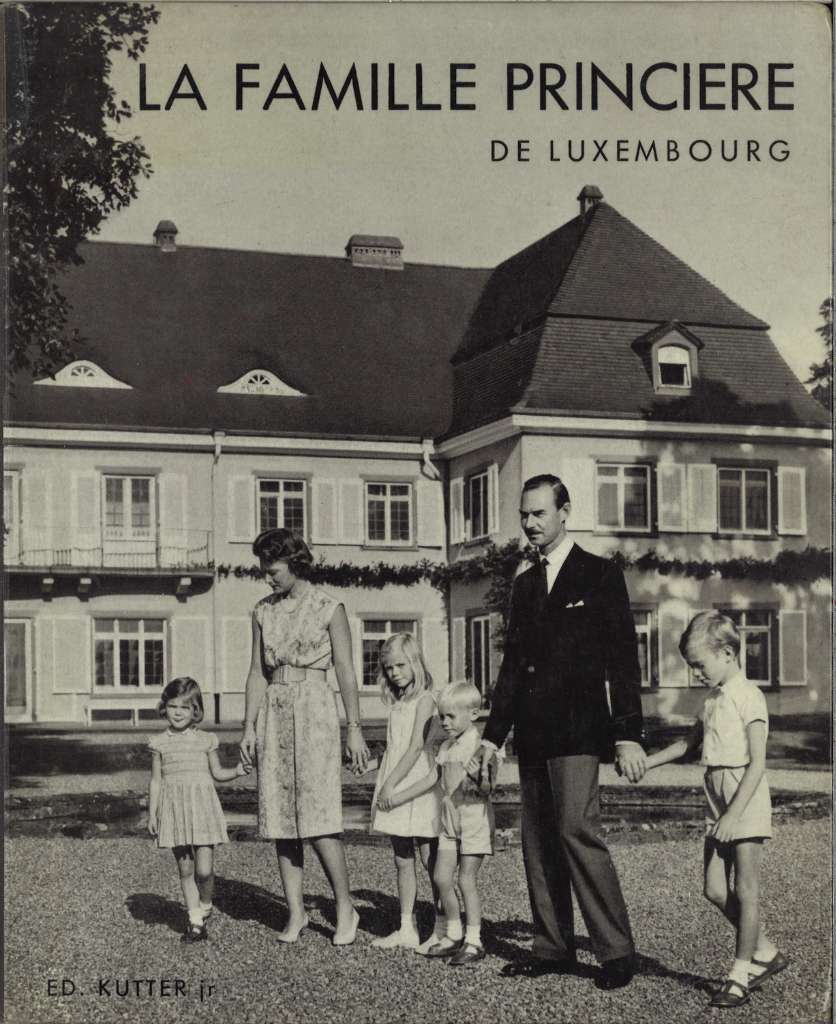 LA FAMILLE PRINCIERE
DE LUXEMBOURG

ED. KUTTER jr